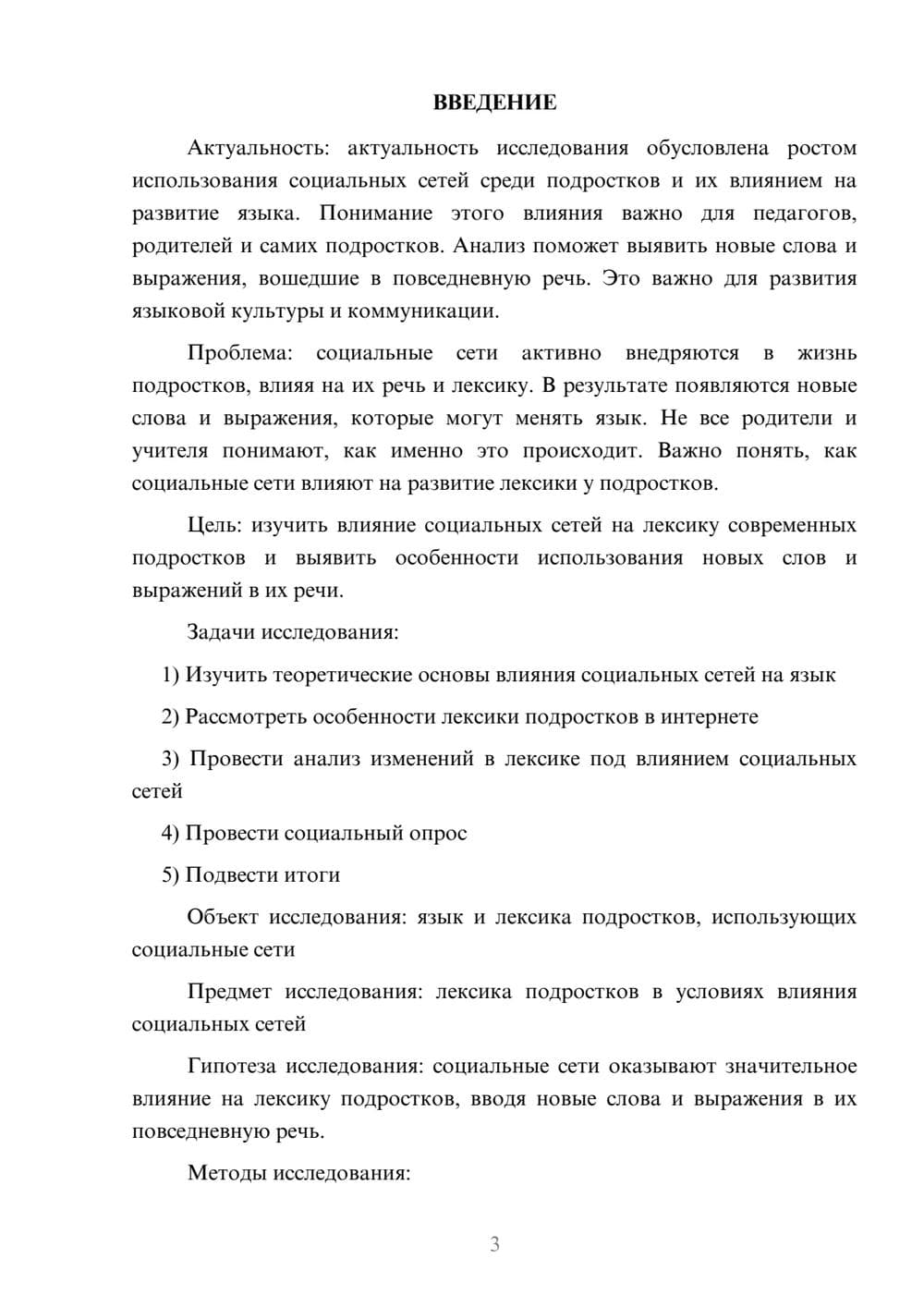 ВВЕДЕНИЕ

Актуальность: актуальность исследования обусловлена ростом использования социальных сетей среди подростков и их влиянием на развитие языка. Понимание этого влияния важно для педагогов, родителей и самих подростков. Анализ поможет выявить новые слова и выражения, вошедшие в повседневную речь. Это важно для развития языковой культуры и коммуникации.

Проблема: социальные сети активно внедряются в жизнь подростков, влияя на их речь и лексику. В результате появляются новые слова и выражения, которые могут менять язык. Не все родители и учителя понимают, как именно это происходит. Важно понять, как социальные сети влияют на развитие лексики у подростков.

Цель: изучить влияние социальных сетей на лексику современных подростков и выявить особенности использования новых слов и выражений в их речи.

Задачи исследования:

1) Изучить теоретические основы влияния социальных сетей на язык

2) Рассмотреть особенности лексики подростков в интернете

3) Провести анализ изменений в лексике под влиянием социальных сетей

4) Провести социальный опрос

5) Подвести итоги

Объект исследования: язык и лексика подростков, использующих социальные сети

Предмет исследования: лексика подростков в условиях влияния социальных сетей

Гипотеза исследования: социальные сети оказывают значительное влияние на лексику подростков, вводя новые слова и выражения в их повседневную речь.

Методы исследования:

3